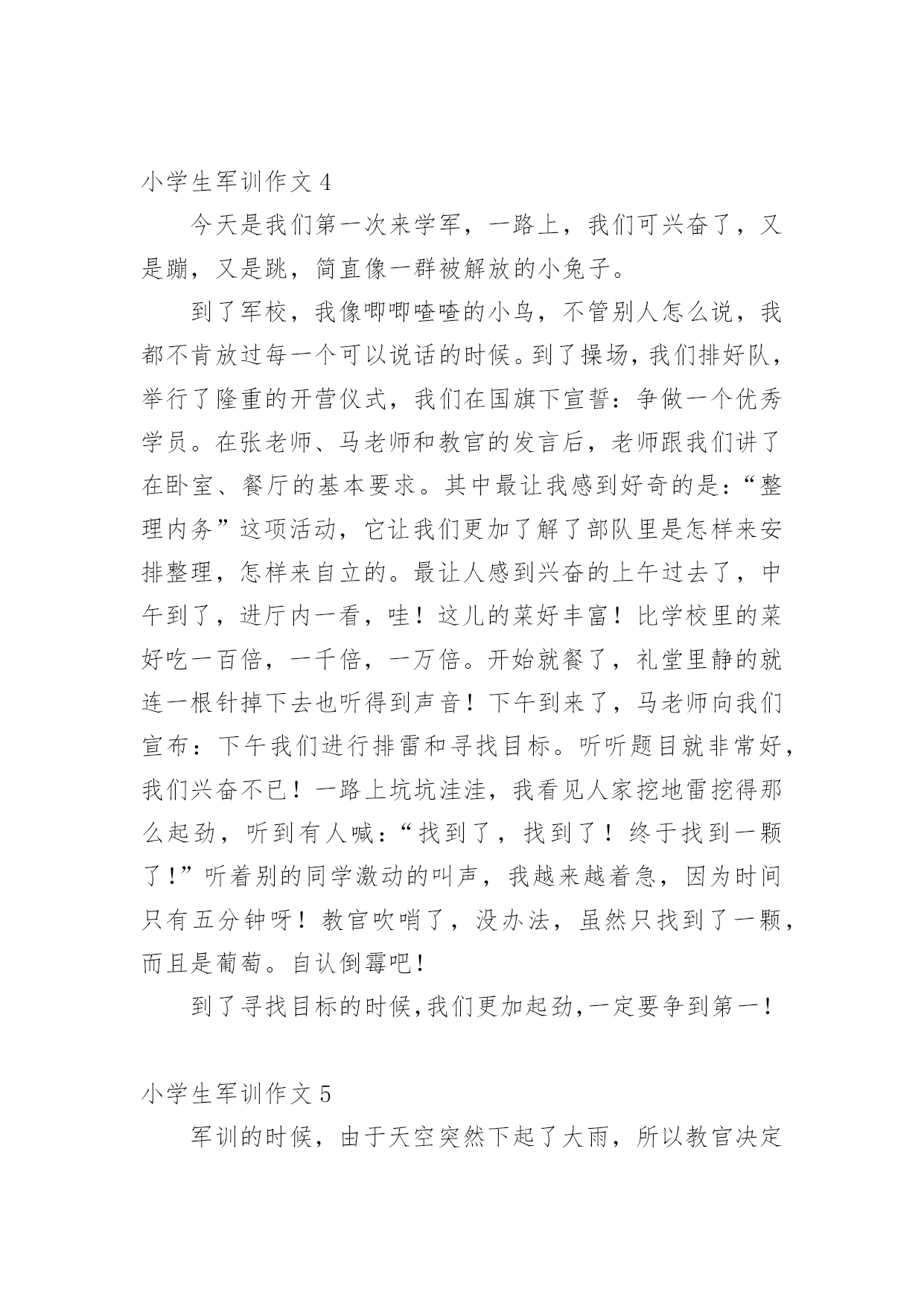 小学生军训作文 4

今天是我们第一次来学军，一路上，我们可兴奋了，又是蹦，又是跳，简直像一群被解放的小兔子。

到了军校，我像唧唧喳喳的小鸟，不管别人怎么说，我都不肯放过每一个可以说话的时候。到了操场，我们排好队，举行了隆重的开营仪式，我们在国旗下宣誓：争做一个优秀学员。在张老师、马老师和教官的发言后，老师跟我们讲了在卧室、餐厅的基本要求。其中最让我感到好奇的是：“整理内务”这项活动，它让我们更加了解了部队里是怎样来安排整理，怎样来自立的。最让人感到兴奋的上午过去了，中午到了，进厅内一看，哇！这儿的菜好丰富！比学校里的菜好吃一百倍，一千倍，一万倍。开始就餐了，礼堂里静的就连一根针掉下去也听得到声音！下午到来了，马老师向我们宣布：下午我们进行排雷和寻找目标。听听题目就非常好，我们兴奋不已！一路上坑坑洼洼，我看见人家挖地雷挖得那么起劲，听到有人喊：“找到了，找到了！终于找到一颗了！”听着别的同学激动的叫声，我越来越着急，因为时间只有五分钟呀！教官吹哨了，没办法，虽然只找到了一颗，而且是葡萄。自认倒霉吧！

到了寻找目标的时候,我们更加起劲,一定要争到第一！

小学生军训作文 5

军训的时候，由于天空突然下起了大雨，所以教官决定